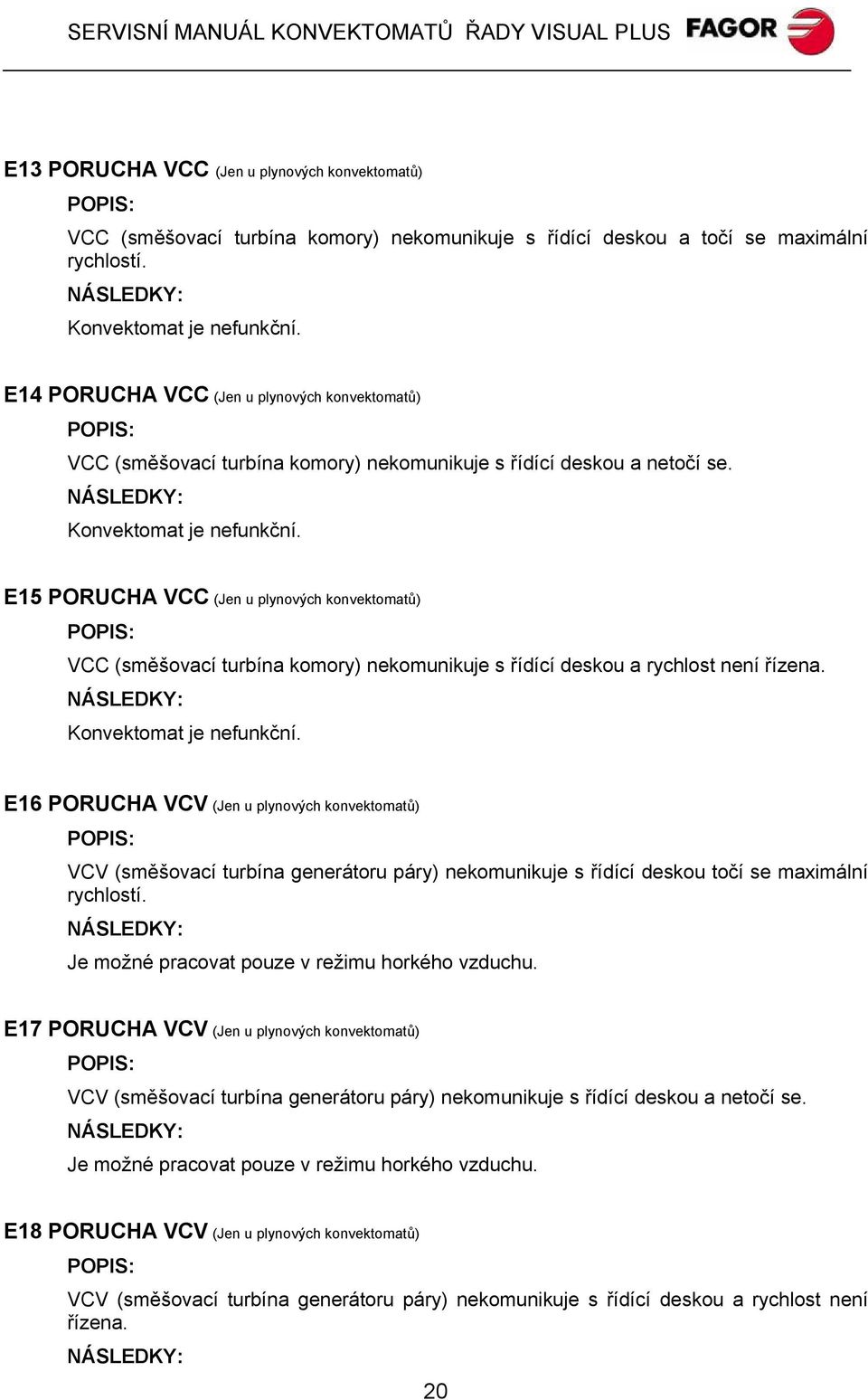 SERVISNÍ MANUÁL KONVEKTOMATŮ ŘADY VISUAL PLUS FAGOR

E13 PORUCHA VCC (Jen u plynových konvektomatů)

POPIS:

VCC (směšovací turbína komory) nekomunikuje s řídící deskou a točí se maximální rychlostí.

NÁSLEDKY:

Konvektomat je nefunkční.

E14 PORUCHA VCC (Jen u plynových konvektomatů)

POPIS:

VCC (směšovací turbína komory) nekomunikuje s řídící deskou a netočí se.

NÁSLEDKY:

Konvektomat je nefunkční.

E15 PORUCHA VCC (Jen u plynových konvektomatů)

POPIS:

VCC (směšovací turbína komory) nekomunikuje s řídící deskou a rychlost není řízena.

NÁSLEDKY:

Konvektomat je nefunkční.

E16 PORUCHA VCV (Jen u plynových konvektomatů)

POPIS:

VCV (směšovací turbína generátoru páry) nekomunikuje s řídící deskou točí se maximální rychlostí.

NÁSLEDKY:

Je možné pracovat pouze v režimu horkého vzduchu.

E17 PORUCHA VCV (Jen u plynových konvektomatů)

POPIS:

VCV (směšovací turbína generátoru páry) nekomunikuje s řídící deskou a netočí se.

NÁSLEDKY:

Je možné pracovat pouze v režimu horkého vzduchu.

E18 PORUCHA VCV (Jen u plynových konvektomatů)

POPIS:

VCV (směšovací turbína generátoru páry) nekomunikuje s řídící deskou a rychlost není řízena.

NÁSLEDKY:

20